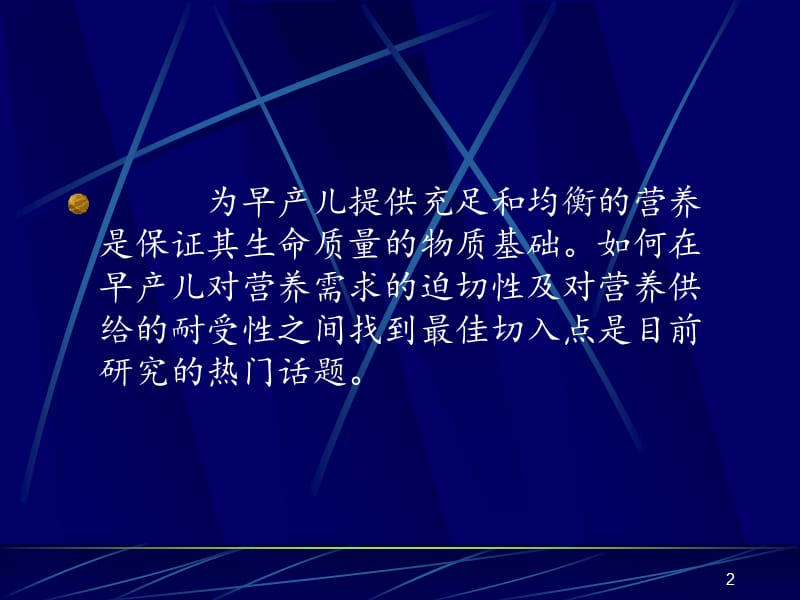 为早产儿提供充足和均衡的营养是保证其生命质量的物质基础。如何在早产儿对营养需求的迫切性及对营养供给的耐受性之间找到最佳切入点是目前研究的热门话题。

2